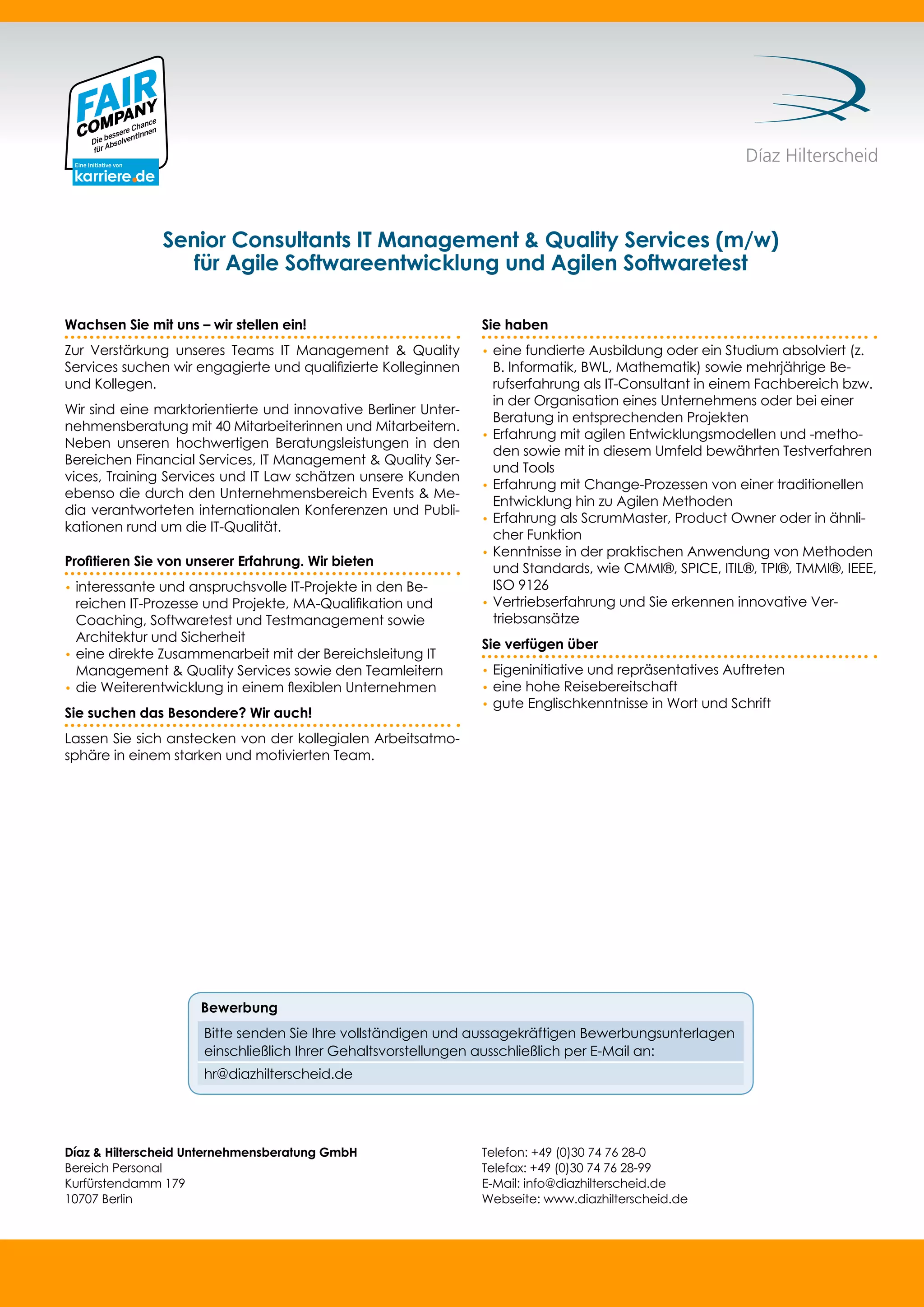 FAIR COMPANY
Die bessere Chance für AbsolventInnen
Eine Initiative von
karriere.de

Díaz Hilterscheid

Senior Consultants IT Management & Quality Services (m/w)
für Agile Softwareentwicklung und Agilen Softwaretest

Wachsen Sie mit uns – wir stellen ein!

Zur Verstärkung unseres Teams IT Management & Quality Services suchen wir engagierte und qualifizierte Kolleginnen und Kollegen.

Wir sind eine marktorientierte und innovative Berliner Unternehmensberatung mit 40 Mitarbeiterinnen und Mitarbeitern. Neben unseren hochwertigen Beratungsleistungen in den Bereichen Financial Services, IT Management & Quality Services, Training Services und IT Law schätzen unsere Kunden ebenso die durch den Unternehmensbereich Events & Media verantworteten internationalen Konferenzen und Publikationen rund um die IT-Qualität.

Profitieren Sie von unserer Erfahrung. Wir bieten

• interessante und anspruchsvolle IT-Projekte in den Bereichen IT-Prozesse und Projekte, MA-Qualifikation und Coaching, Softwaretest und Testmanagement sowie Architektur und Sicherheit
• eine direkte Zusammenarbeit mit der Bereichsleitung IT Management & Quality Services sowie den Teamleitern
• die Weiterentwicklung in einem flexiblen Unternehmen

Sie suchen das Besondere? Wir auch!

Lassen Sie sich anstecken von der kollegialen Arbeitsatmosphäre in einem starken und motivierten Team.

Sie haben

• eine fundierte Ausbildung oder ein Studium absolviert (z. B. Informatik, BWL, Mathematik) sowie mehrjährige Berufserfahrung als IT-Consultant in einem Fachbereich bzw. in der Organisation eines Unternehmens oder bei einer Beratung in entsprechenden Projekten
• Erfahrung mit agilen Entwicklungsmodellen und -methoden sowie mit in diesem Umfeld bewährten Testverfahren und Tools
• Erfahrung mit Change-Prozessen von einer traditionellen Entwicklung hin zu Agilen Methoden
• Erfahrung als ScrumMaster, Product Owner oder in ähnlicher Funktion
• Kenntnisse in der praktischen Anwendung von Methoden und Standards, wie CMMI®, SPICE, ITIL®, TPI®, TMMI®, IEEE, ISO 9126
• Vertriebserfahrung und Sie erkennen innovative Vertriebsansätze

Sie verfügen über

• Eigeninitiative und repräsentatives Auftreten
• eine hohe Reisebereitschaft
• gute Englischkenntnisse in Wort und Schrift

Bewerbung

Bitte senden Sie Ihre vollständigen und aussagekräftigen Bewerbungsunterlagen einschließlich Ihrer Gehaltsvorstellungen ausschließlich per E-Mail an:

hr@diazhilterscheid.de

Díaz & Hilterscheid Unternehmensberatung GmbH
Bereich Personal
Kurfürstendamm 179
10707 Berlin

Telefon: +49 (0)30 74 76 28-0
Telefax: +49 (0)30 74 76 28-99
E-Mail: info@diazhilterscheid.de
Webseite: www.diazhilterscheid.de